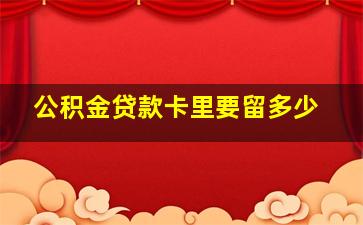 公积金贷款卡里要留多少